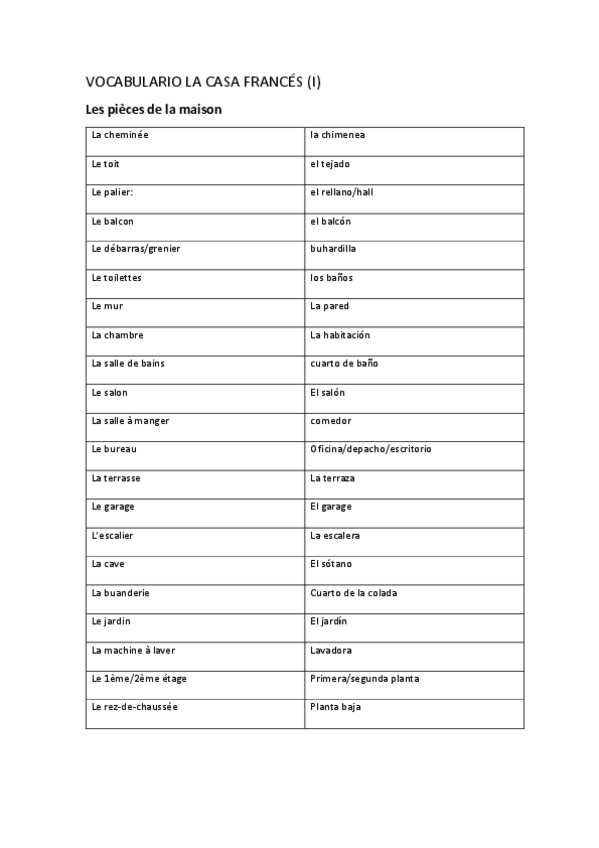 VOCABULARIO LA CASA FRANCÉS (I)

Les pièces de la maison

| La cheminée | la chimenea |
|---|---|
| Le toit | el tejado |
| Le palier: | el rellano/hall |
| Le balcon | el balcón |
| Le débarras/grenier | buhardilla |
| Le toilettes | los baños |
| Le mur | La pared |
| La chambre | La habitación |
| La salle de bains | cuarto de baño |
| Le salon | El salón |
| La salle à manger | comedor |
| Le bureau | Oficina/depacho/escritorio |
| La terrasse | La terraza |
| Le garage | El garage |
| L'escalier | La escalera |
| La cave | El sótano |
| La buanderie | Cuarto de la colada |
| Le jardin | El jardín |
| La machine à laver | Lavadora |
| Le 1ème/2ème étage | Primera/segunda planta |
| Le rez-de-chaussée | Planta baja |